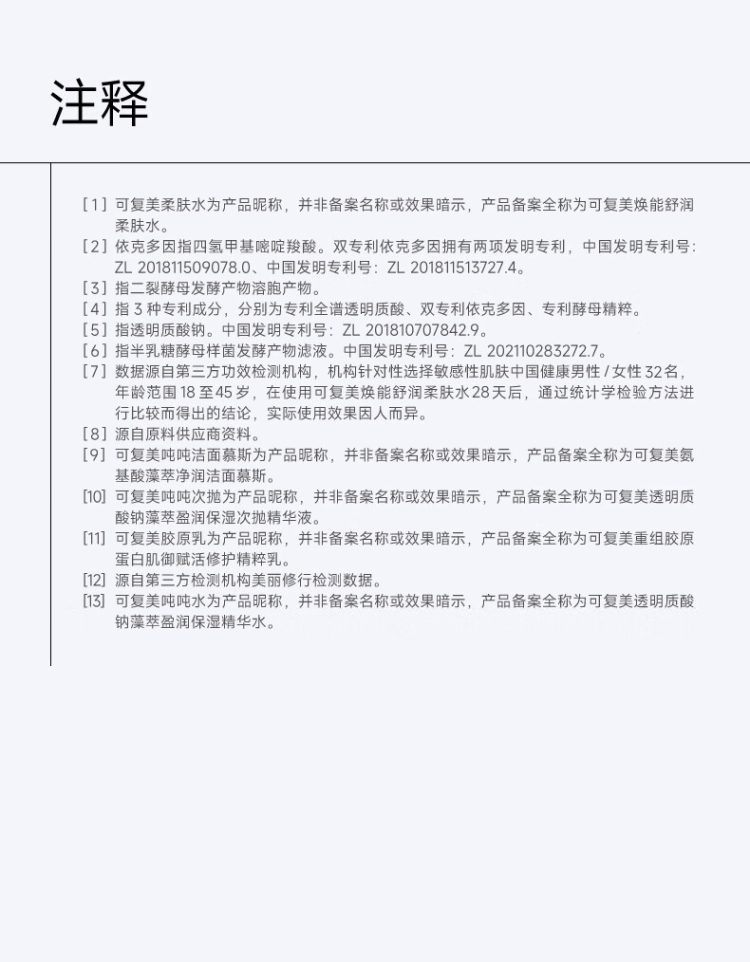 注释

[1]可复美柔肤水为产品昵称，并非备案名称或效果暗示，产品备案全称为可复美焕能舒润柔肤水。

[2]依克多因指四氢甲基嘧啶羧酸。双专利依克多因拥有两项发明专利，中国发明专利号：ZL 201811509078.0、中国发明专利号：ZL 201811513727.4。

[3]指二裂酵母发酵产物溶胞产物。

[4]指3种专利成分，分别为专利全谱透明质酸、双专利依克多因、专利酵母精粹。

[5]指透明质酸钠。中国发明专利号：ZL 201810707842.9。

[6]指半乳糖酵母样菌发酵产物滤液。中国发明专利号：ZL 202110283272.7。

[7]数据源自第三方功效检测机构，机构针对性选择敏感性肌肤中国健康男性/女性32名，年龄范围18至45岁，在使用可复美焕能舒润柔肤水28天后，通过统计学检验方法进行比较而得出的结论，实际使用效果因人而异。

[8]源自原料供应商资料。

[9]可复美吨吨洁面慕斯为产品昵称，并非备案名称或效果暗示，产品备案全称为可复美氨基酸藻萃净润洁面慕斯。

[10]可复美吨吨次抛为产品昵称，并非备案名称或效果暗示，产品备案全称为可复美透明质酸钠藻萃盈润保湿次抛精华液。

[11]可复美胶原乳为产品昵称，并非备案名称或效果暗示，产品备案全称为可复美重组胶原蛋白肌御赋活修护精粹乳。

[12]源自第三方检测机构美丽修行检测数据。

[13]可复美吨吨水为产品昵称，并非备案名称或效果暗示，产品备案全称为可复美透明质酸钠藻萃盈润保湿精华水。